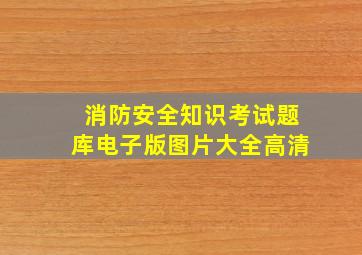 消防安全知识考试题库电子版图片大全高清